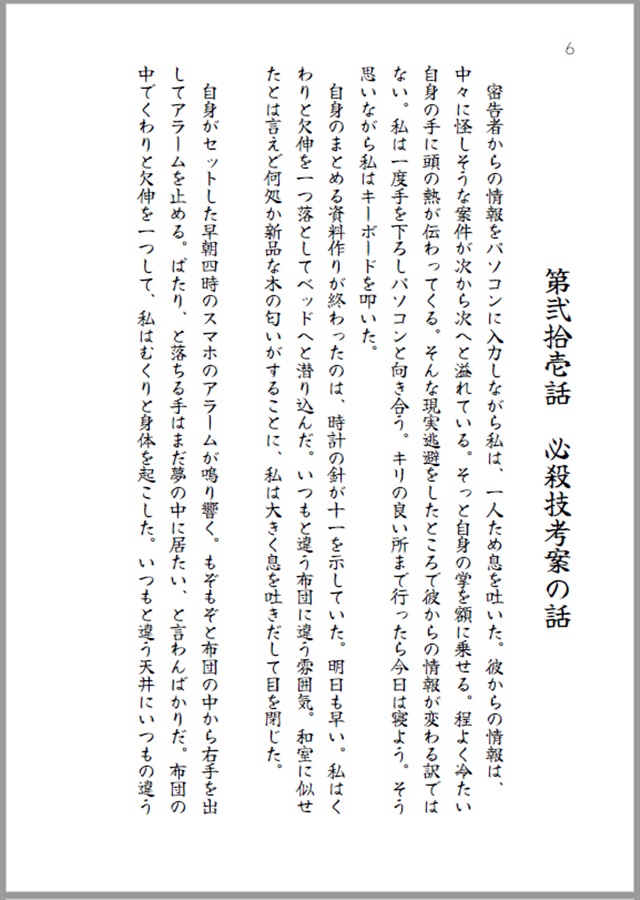 6

第弐拾壱話　必殺技考案の話

密告者からの情報をパソコンに入力しながら私は、一人ため息を吐いた。彼からの情報は、中々に怪しそうな案件が次から次へと溢れている。そっと自身の掌を額に乗せる。程よく冷たい自身の手に頭の熱が伝わってくる。そんな現実逃避をしたところで彼からの情報が変わる訳ではない。私は一度手を下ろしパソコンと向き合う。キリの良い所まで行ったら今日は寝よう。そう思いながら私はキーボードを叩いた。

自身のまとめる資料作りが終わったのは、時計の針が十一を示していた。明日も早い。私はくわりと欠伸を一つ落としてベッドへと潜り込んだ。いつもと違う布団に違う雰囲気。和室に似せたとは言えど何処か新品な木の匂いがすることに、私は大きく息を吐きだして目を閉じた。

自身がセットした早朝四時のスマホのアラームが鳴り響く。もぞもぞと布団の中から右手を出してアラームを止める。ぱたり、と落ちる手はまだ夢の中に居たい、と言わんばかりだ。布団の中でくわりと欠伸を一つして、私はむくりと身体を起こした。いつもと違う天井にいつもの違う